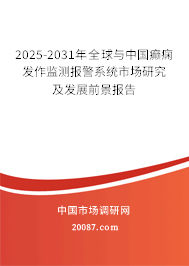 2025-2031年全球与中国癫痫发作监测报警系统市场研究及发展前景报告

中国市场调研网

20087.com